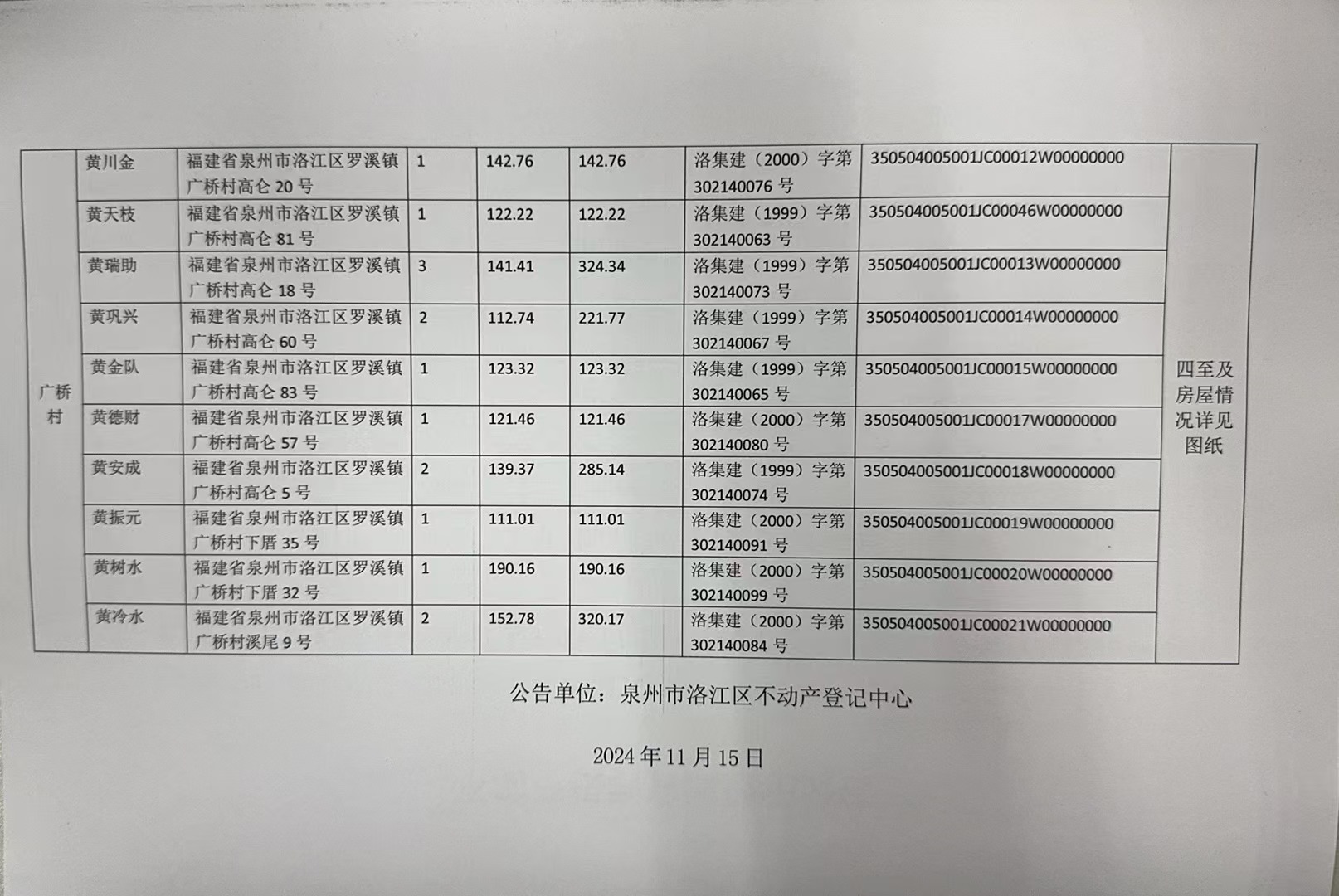 | 广桥村 | 黄川金 | 福建省泉州市洛江区罗溪镇广桥村高仑 20 号 | 1 | 142.76 | 142.76 | 洛集建（2000）字第 302140076 号 | 350504005001JC00012W00000000 | 四至及房屋情况详见图纸 |
|---|---|---|---|---|---|---|---|---|
| | 黄天枝 | 福建省泉州市洛江区罗溪镇广桥村高仑 81 号 | 1 | 122.22 | 122.22 | 洛集建（1999）字第 302140063 号 | 350504005001JC00046W00000000 | |
| | 黄瑞助 | 福建省泉州市洛江区罗溪镇广桥村高仑 18 号 | 3 | 141.41 | 324.34 | 洛集建（1999）字第 302140073 号 | 350504005001JC00013W00000000 | |
| | 黄巩兴 | 福建省泉州市洛江区罗溪镇广桥村高仑 60 号 | 2 | 112.74 | 221.77 | 洛集建（1999）字第 302140067 号 | 350504005001JC00014W00000000 | |
| | 黄金队 | 福建省泉州市洛江区罗溪镇广桥村高仑 83 号 | 1 | 123.32 | 123.32 | 洛集建（1999）字第 302140065 号 | 350504005001JC00015W00000000 | |
| | 黄德财 | 福建省泉州市洛江区罗溪镇广桥村高仑 57 号 | 1 | 121.46 | 121.46 | 洛集建（2000）字第 302140080 号 | 350504005001JC00017W00000000 | |
| | 黄安成 | 福建省泉州市洛江区罗溪镇广桥村高仑 5 号 | 2 | 139.37 | 285.14 | 洛集建（1999）字第 302140074 号 | 350504005001JC00018W00000000 | |
| | 黄振元 | 福建省泉州市洛江区罗溪镇广桥村下厝 35 号 | 1 | 111.01 | 111.01 | 洛集建（2000）字第 302140091 号 | 350504005001JC00019W00000000 | |
| | 黄树水 | 福建省泉州市洛江区罗溪镇广桥村下厝 32 号 | 1 | 190.16 | 190.16 | 洛集建（2000）字第 302140099 号 | 350504005001JC00020W00000000 | |
| | 黄冷水 | 福建省泉州市洛江区罗溪镇广桥村溪尾 9 号 | 2 | 152.78 | 320.17 | 洛集建（2000）字第 302140084 号 | 350504005001JC00021W00000000 | |

公告单位：泉州市洛江区不动产登记中心

2024 年 11 月 15 日